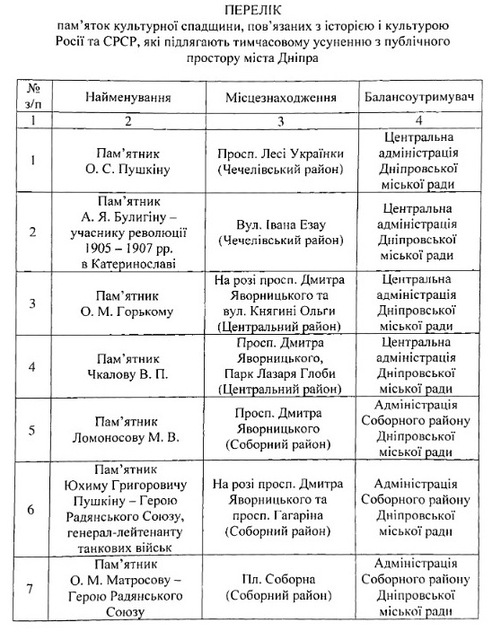 ПЕРЕЛІК
пам'яток культурної спадщини, пов'язаних з історією і культурою Росії та СРСР, які підлягають тимчасовому усуненню з публічного простору міста Дніпра

| № з/п | Найменування | Місцезнаходження | Балансоутримувач |
|---|---|---|---|
| 1 | 2 | 3 | 4 |
| 1 | Пам'ятник О. С. Пушкіну | Просп. Лесі Українки (Чечелівський район) | Центральна адміністрація Дніпровської міської ради |
| 2 | Пам'ятник А. Я. Булигіну – учаснику революції 1905 – 1907 рр. в Катеринославі | Вул. Івана Езау (Чечелівський район) | Центральна адміністрація Дніпровської міської ради |
| 3 | Пам'ятник О. М. Горькому | На розі просп. Дмитра Яворницького та вул. Княгині Ольги (Центральний район) | Центральна адміністрація Дніпровської міської ради |
| 4 | Пам'ятник Чкалову В. П. | Просп. Дмитра Яворницького, Парк Лазаря Глоби (Центральний район) | Центральна адміністрація Дніпровської міської ради |
| 5 | Пам'ятник Ломоносову М. В. | Просп. Дмитра Яворницького (Соборний район) | Адміністрація Соборного району Дніпровської міської ради |
| 6 | Пам'ятник Юхиму Григоровичу Пушкіну – Герою Радянського Союзу, генерал-лейтенанту танкових військ | На розі просп. Дмитра Яворницького та просп. Гагаріна (Соборний район) | Адміністрація Соборного району Дніпровської міської ради |
| 7 | Пам'ятник О. М. Матросову – Герою Радянського Союзу | Пл. Соборна (Соборний район) | Адміністрація Соборного району Дніпровської міської ради |